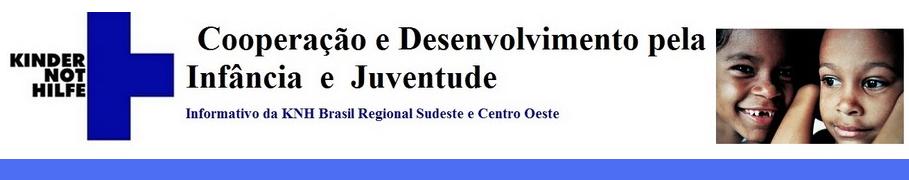 KINDER
NOT
HILFE

Cooperação e Desenvolvimento pela Infância e Juventude

Informativo da KNH Brasil Regional Sudeste e Centro Oeste